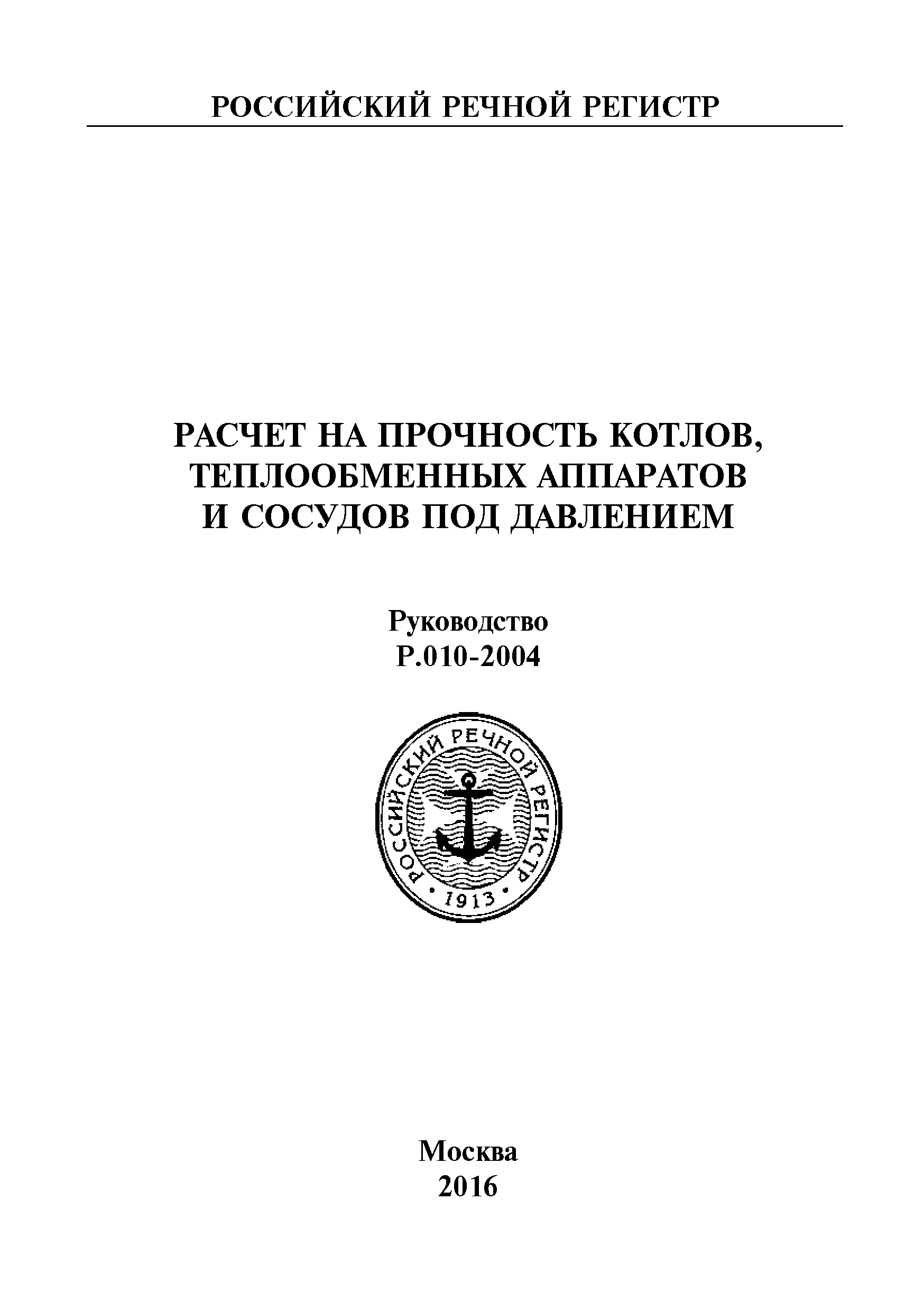 РОССИЙСКИЙ РЕЧНОЙ РЕГИСТР

РАСЧЕТ НА ПРОЧНОСТЬ КОТЛОВ, ТЕПЛООБМЕННЫХ АППАРАТОВ И СОСУДОВ ПОД ДАВЛЕНИЕМ

Руководство
Р.010-2004

РОССИЙСКИЙ РЕЧНОЙ РЕГИСТР
• 1913 •

Москва
2016